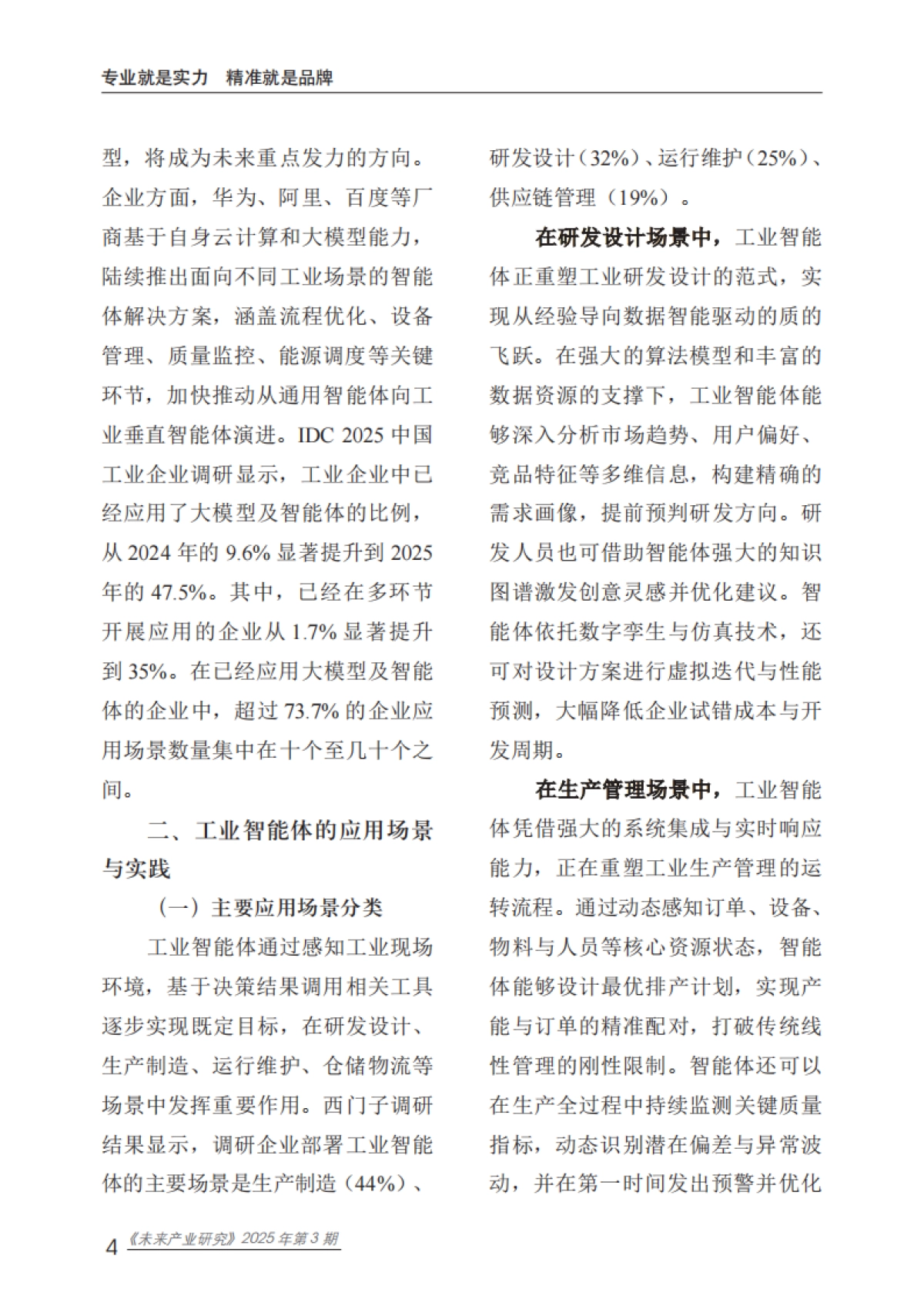 专业就是实力　精准就是品牌

型，将成为未来重点发力的方向。企业方面，华为、阿里、百度等厂商基于自身云计算和大模型能力，陆续推出面向不同工业场景的智能体解决方案，涵盖流程优化、设备管理、质量监控、能源调度等关键环节，加快推动从通用智能体向工业垂直智能体演进。IDC 2025 中国工业企业调研显示，工业企业中已经应用了大模型及智能体的比例，从 2024 年的 9.6% 显著提升到 2025 年的 47.5%。其中，已经在多环节开展应用的企业从 1.7% 显著提升到 35%。在已经应用大模型及智能体的企业中，超过 73.7% 的企业应用场景数量集中在十个至几十个之间。

二、工业智能体的应用场景与实践

（一）主要应用场景分类

工业智能体通过感知工业现场环境，基于决策结果调用相关工具逐步实现既定目标，在研发设计、生产制造、运行维护、仓储物流等场景中发挥重要作用。西门子调研结果显示，调研企业部署工业智能体的主要场景是生产制造（44%）、研发设计（32%）、运行维护（25%）、供应链管理（19%）。

在研发设计场景中，工业智能体正重塑工业研发设计的范式，实现从经验导向数据智能驱动的质的飞跃。在强大的算法模型和丰富的数据资源的支撑下，工业智能体能够深入分析市场趋势、用户偏好、竞品特征等多维信息，构建精确的需求画像，提前预判研发方向。研发人员也可借助智能体强大的知识图谱激发创意灵感并优化建议。智能体依托数字孪生与仿真技术，还可对设计方案进行虚拟迭代与性能预测，大幅降低企业试错成本与开发周期。

在生产管理场景中，工业智能体凭借强大的系统集成与实时响应能力，正在重塑工业生产管理的运转流程。通过动态感知订单、设备、物料与人员等核心资源状态，智能体能够设计最优排产计划，实现产能与订单的精准配对，打破传统线性管理的刚性限制。智能体还可以在生产全过程中持续监测关键质量指标，动态识别潜在偏差与异常波动，并在第一时间发出预警并优化

4 《未来产业研究》2025 年第 3 期